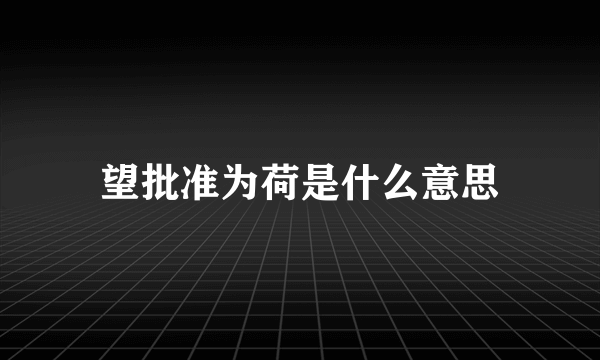 望批准为荷是什么意思